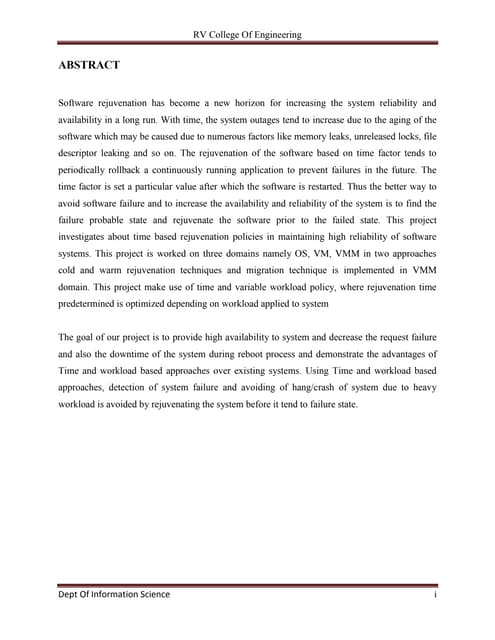 RV College Of Engineering

ABSTRACT

Software rejuvenation has become a new horizon for increasing the system reliability and availability in a long run. With time, the system outages tend to increase due to the aging of the software which may be caused due to numerous factors like memory leaks, unreleased locks, file descriptor leaking and so on. The rejuvenation of the software based on time factor tends to periodically rollback a continuously running application to prevent failures in the future. The time factor is set a particular value after which the software is restarted. Thus the better way to avoid software failure and to increase the availability and reliability of the system is to find the failure probable state and rejuvenate the software prior to the failed state. This project investigates about time based rejuvenation policies in maintaining high reliability of software systems. This project is worked on three domains namely OS, VM, VMM in two approaches cold and warm rejuvenation techniques and migration technique is implemented in VMM domain. This project make use of time and variable workload policy, where rejuvenation time predetermined is optimized depending on workload applied to system

The goal of our project is to provide high availability to system and decrease the request failure and also the downtime of the system during reboot process and demonstrate the advantages of Time and workload based approaches over existing systems. Using Time and workload based approaches, detection of system failure and avoiding of hang/crash of system due to heavy workload is avoided by rejuvenating the system before it tend to failure state.

Dept Of Information Science

i